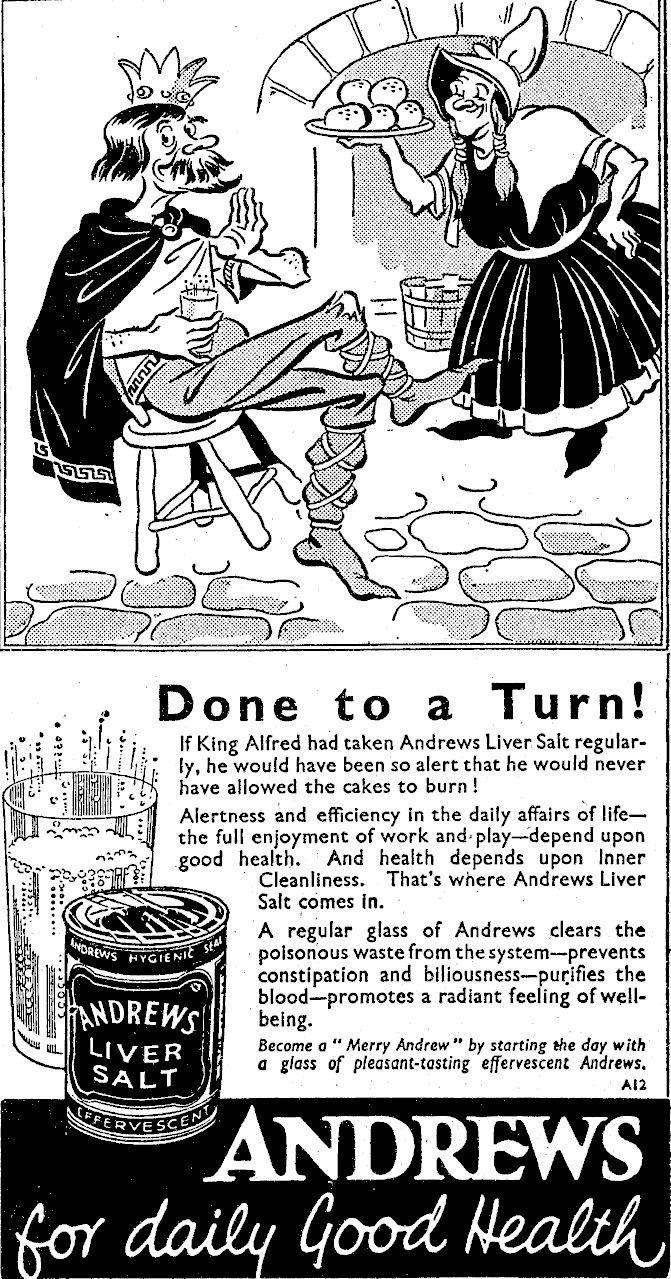 Done to a Turn!

If King Alfred had taken Andrews Liver Salt regularly, he would have been so alert that he would never have allowed the cakes to burn!

Alertness and efficiency in the daily affairs of life—the full enjoyment of work and play—depend upon good health. And health depends upon Inner Cleanliness. That's where Andrews Liver Salt comes in.

A regular glass of Andrews clears the poisonous waste from the system—prevents constipation and biliousness—purifies the blood—promotes a radiant feeling of well-being.

Become a "Merry Andrew" by starting the day with a glass of pleasant-tasting effervescent Andrews.

A12

ANDREWS HYGIENIC SEAL
ANDREWS
LIVER
SALT
EFFERVESCENT

ANDREWS
for daily Good Health